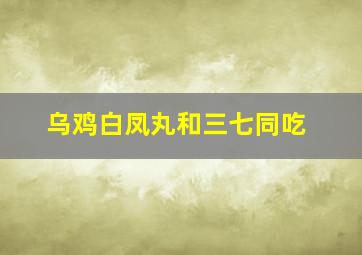 乌鸡白凤丸和三七同吃